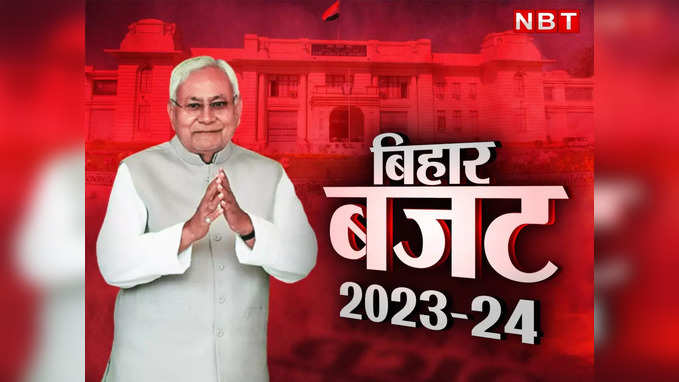 NBT

बिहार
बजट
2023-24